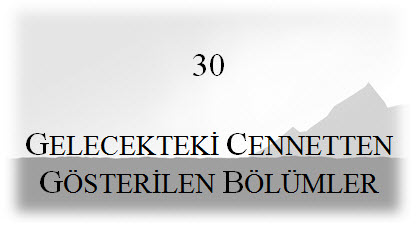 30

GELECEKTEKİ CENNETTEN GÖSTERİLEN BÖLÜMLER